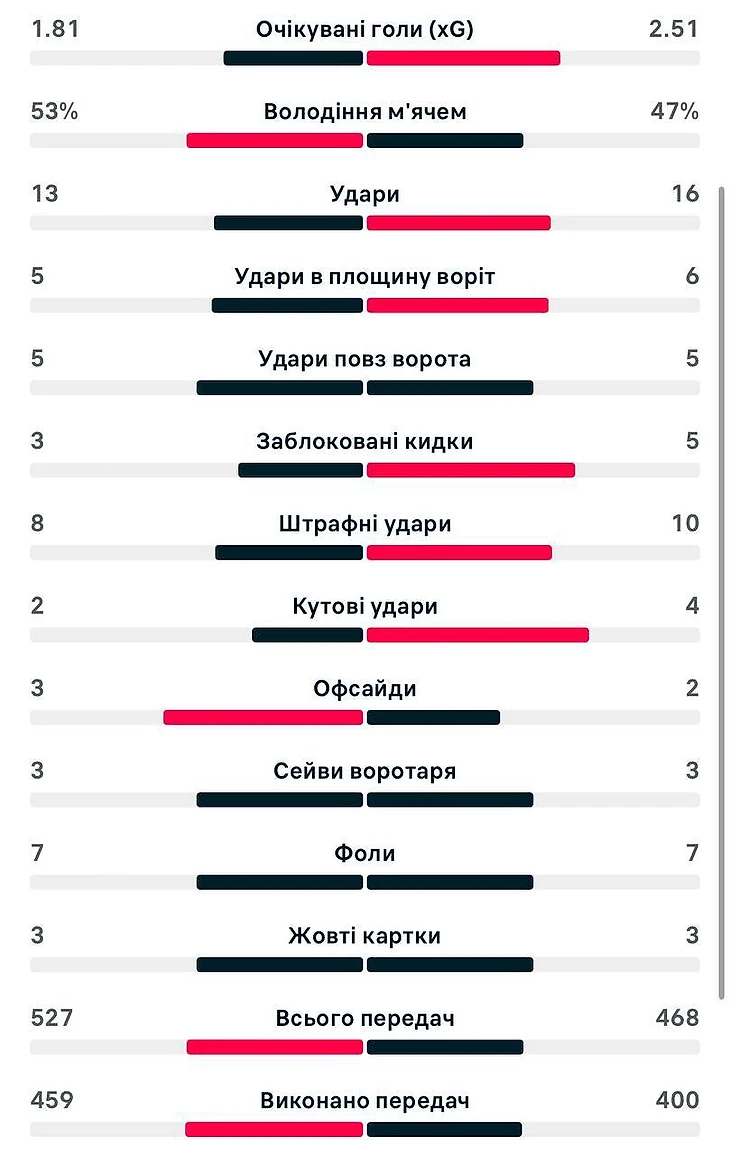 1.81 Очікувані голи (xG) 2.51

53% Володіння м'ячем 47%

13 Удари 16

5 Удари в площину воріт 6

5 Удари повз ворота 5

3 Заблоковані кидки 5

8 Штрафні удари 10

2 Кутові удари 4

3 Офсайди 2

3 Сейви воротаря 3

7 Фоли 7

3 Жовті картки 3

527 Всього передач 468

459 Виконано передач 400